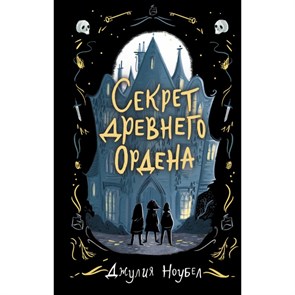 Секрет
древнего
Ордена

Джулия Ноубел